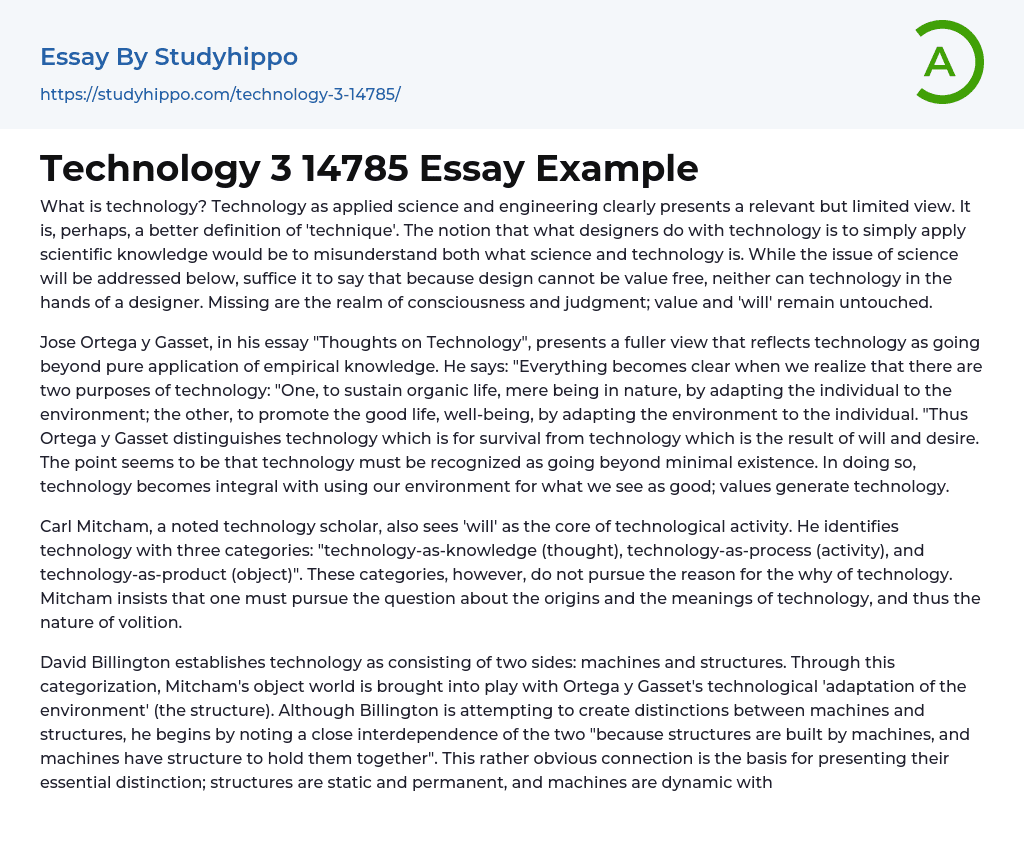 Essay By Studyhippo
https://studyhippo.com/technology-3-14785/

A

Technology 3 14785 Essay Example

What is technology? Technology as applied science and engineering clearly presents a relevant but limited view. It is, perhaps, a better definition of 'technique'. The notion that what designers do with technology is to simply apply scientific knowledge would be to misunderstand both what science and technology is. While the issue of science will be addressed below, suffice it to say that because design cannot be value free, neither can technology in the hands of a designer. Missing are the realm of consciousness and judgment; value and 'will' remain untouched.

Jose Ortega y Gasset, in his essay "Thoughts on Technology", presents a fuller view that reflects technology as going beyond pure application of empirical knowledge. He says: "Everything becomes clear when we realize that there are two purposes of technology: "One, to sustain organic life, mere being in nature, by adapting the individual to the environment; the other, to promote the good life, well-being, by adapting the environment to the individual. "Thus Ortega y Gasset distinguishes technology which is for survival from technology which is the result of will and desire. The point seems to be that technology must be recognized as going beyond minimal existence. In doing so, technology becomes integral with using our environment for what we see as good; values generate technology.

Carl Mitcham, a noted technology scholar, also sees 'will' as the core of technological activity. He identifies technology with three categories: "technology-as-knowledge (thought), technology-as-process (activity), and technology-as-product (object)". These categories, however, do not pursue the reason for the why of technology. Mitcham insists that one must pursue the question about the origins and the meanings of technology, and thus the nature of volition.

David Billington establishes technology as consisting of two sides: machines and structures. Through this categorization, Mitcham's object world is brought into play with Ortega y Gasset's technological 'adaptation of the environment' (the structure). Although Billington is attempting to create distinctions between machines and structures, he begins by noting a close interdependence of the two "because structures are built by machines, and machines have structure to hold them together". This rather obvious connection is the basis for presenting their essential distinction; structures are static and permanent, and machines are dynamic with